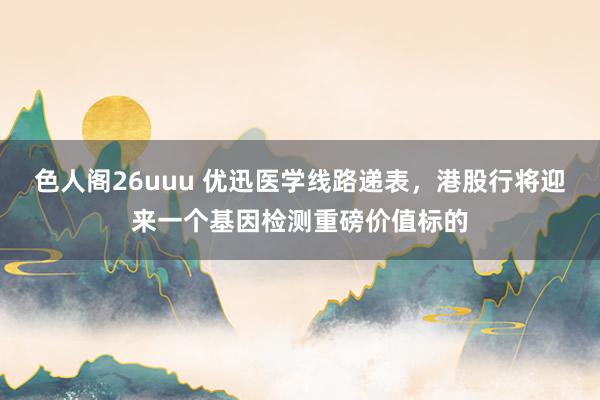 色人阁26uuu 优迅医学线路递表，港股行将迎来一个基因检测重磅价值标的